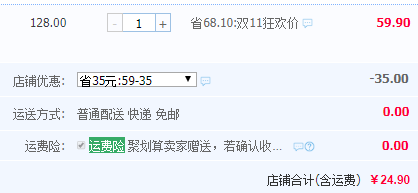 128.00 - 1 + 省68.10:双11狂欢价 59.90

店铺优惠: 省35元:59-35 -35.00

运送方式: 普通配送 快递 免邮 0.00

运费险: 运费险 聚划算卖家赠送，若确认收... 0.00

店铺合计(含运费) ￥24.90